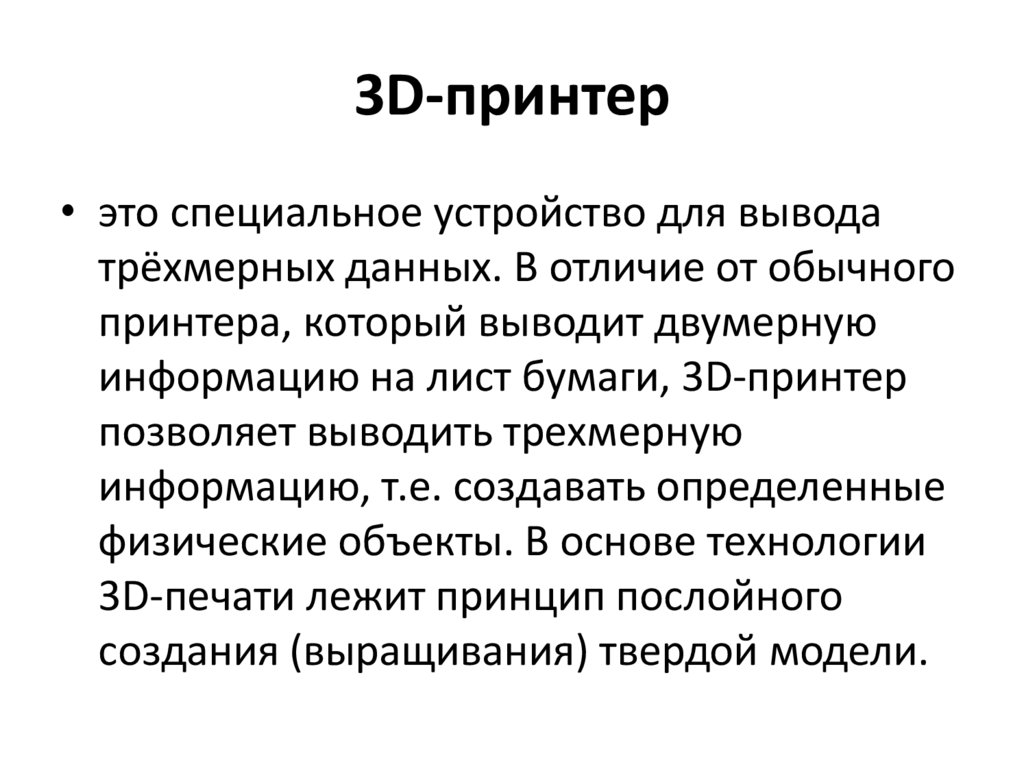 3D-принтер

• это специальное устройство для вывода трёхмерных данных. В отличие от обычного принтера, который выводит двумерную информацию на лист бумаги, 3D-принтер позволяет выводить трехмерную информацию, т.е. создавать определенные физические объекты. В основе технологии 3D-печати лежит принцип послойного создания (выращивания) твердой модели.